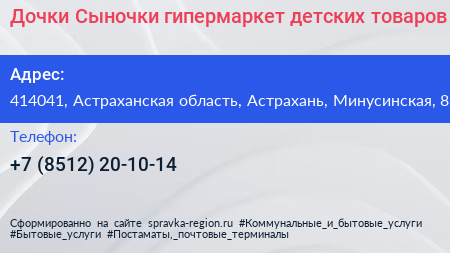 Дочки Сыночки гипермаркет детских товаров

Адрес:
414041, Астраханская область, Астрахань, Минусинская, 8

Телефон:
+7 (8512) 20-10-14

Сформированно на сайте spravka-region.ru #Коммунальные_и_бытовые_услуги #Бытовые_услуги #Постаматы,_почтовые_терминалы